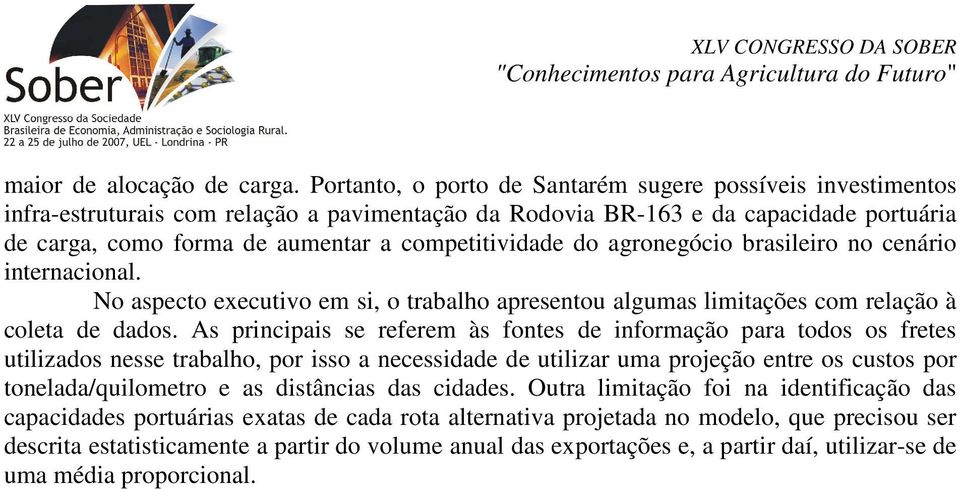 Sober
XLV Congresso da Sociedade Brasileira de Economia, Administração e Sociologia Rural.
22 a 25 de julho de 2007, UEL - Londrina - PR

XLV CONGRESSO DA SOBER
"Conhecimentos para Agricultura do Futuro"

maior de alocação de carga. Portanto, o porto de Santarém sugere possíveis investimentos infra-estruturais com relação a pavimentação da Rodovia BR-163 e da capacidade portuária de carga, como forma de aumentar a competitividade do agronegócio brasileiro no cenário internacional.

No aspecto executivo em si, o trabalho apresentou algumas limitações com relação à coleta de dados. As principais se referem às fontes de informação para todos os fretes utilizados nesse trabalho, por isso a necessidade de utilizar uma projeção entre os custos por tonelada/quilometro e as distâncias das cidades. Outra limitação foi na identificação das capacidades portuárias exatas de cada rota alternativa projetada no modelo, que precisou ser descrita estatisticamente a partir do volume anual das exportações e, a partir daí, utilizar-se de uma média proporcional.